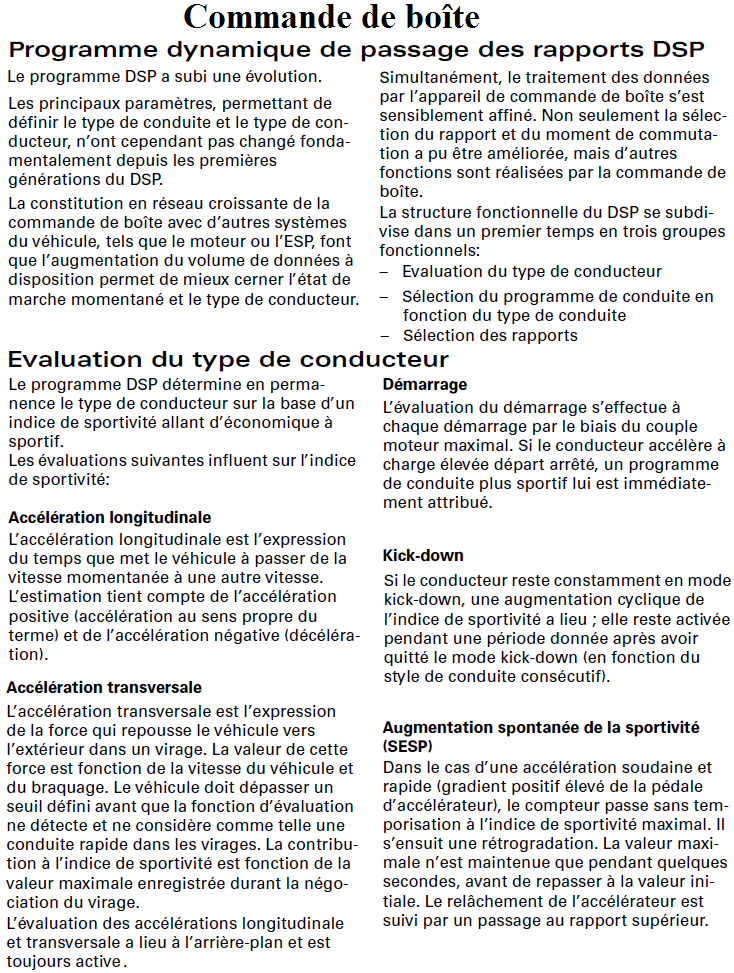 Commande de boîte

Programme dynamique de passage des rapports DSP

Le programme DSP a subi une évolution.

Les principaux paramètres, permettant de définir le type de conduite et le type de conducteur, n'ont cependant pas changé fondamentalement depuis les premières générations du DSP.

La constitution en réseau croissante de la commande de boîte avec d'autres systèmes du véhicule, tels que le moteur ou l'ESP, font que l'augmentation du volume de données à disposition permet de mieux cerner l'état de marche momentané et le type de conducteur.

Simultanément, le traitement des données par l'appareil de commande de boîte s'est sensiblement affiné. Non seulement la sélection du rapport et du moment de commutation a pu être améliorée, mais d'autres fonctions sont réalisées par la commande de boîte.

La structure fonctionnelle du DSP se subdivise dans un premier temps en trois groupes fonctionnels:
– Evaluation du type de conducteur
– Sélection du programme de conduite en fonction du type de conduite
– Sélection des rapports

Evaluation du type de conducteur

Le programme DSP détermine en permanence le type de conducteur sur la base d'un indice de sportivité allant d'économique à sportif.
Les évaluations suivantes influent sur l'indice de sportivité:

Accélération longitudinale
L'accélération longitudinale est l'expression du temps que met le véhicule à passer de la vitesse momentanée à une autre vitesse. L'estimation tient compte de l'accélération positive (accélération au sens propre du terme) et de l'accélération négative (décélération).

Accélération transversale
L'accélération transversale est l'expression de la force qui repousse le véhicule vers l'extérieur dans un virage. La valeur de cette force est fonction de la vitesse du véhicule et du braquage. Le véhicule doit dépasser un seuil défini avant que la fonction d'évaluation ne détecte et ne considère comme telle une conduite rapide dans les virages. La contribution à l'indice de sportivité est fonction de la valeur maximale enregistrée durant la négociation du virage.
L'évaluation des accélérations longitudinale et transversale a lieu à l'arrière-plan et est toujours active.

Démarrage
L'évaluation du démarrage s'effectue à chaque démarrage par le biais du couple moteur maximal. Si le conducteur accélère à charge élevée départ arrêté, un programme de conduite plus sportif lui est immédiatement attribué.

Kick-down
Si le conducteur reste constamment en mode kick-down, une augmentation cyclique de l'indice de sportivité a lieu ; elle reste activée pendant une période donnée après avoir quitté le mode kick-down (en fonction du style de conduite consécutif).

Augmentation spontanée de la sportivité (SESP)
Dans le cas d'une accélération soudaine et rapide (gradient positif élevé de la pédale d'accélérateur), le compteur passe sans temporisation à l'indice de sportivité maximal. Il s'ensuit une rétrogradation. La valeur maximale n'est maintenue que pendant quelques secondes, avant de repasser à la valeur initiale. Le relâchement de l'accélérateur est suivi par un passage au rapport supérieur.